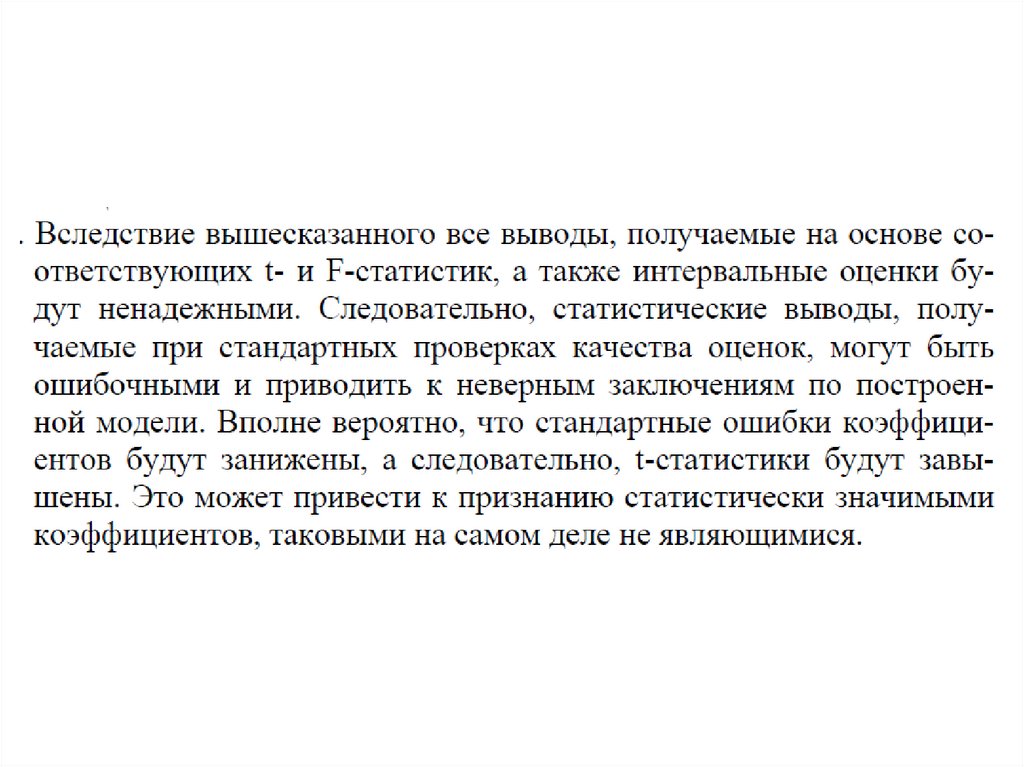 . Вследствие вышесказанного все выводы, получаемые на основе соответствующих t- и F-статистик, а также интервальные оценки будут ненадежными. Следовательно, статистические выводы, получаемые при стандартных проверках качества оценок, могут быть ошибочными и приводить к неверным заключениям по построенной модели. Вполне вероятно, что стандартные ошибки коэффициентов будут занижены, а следовательно, t-статистики будут завышены. Это может привести к признанию статистически значимыми коэффициентов, таковыми на самом деле не являющимися.